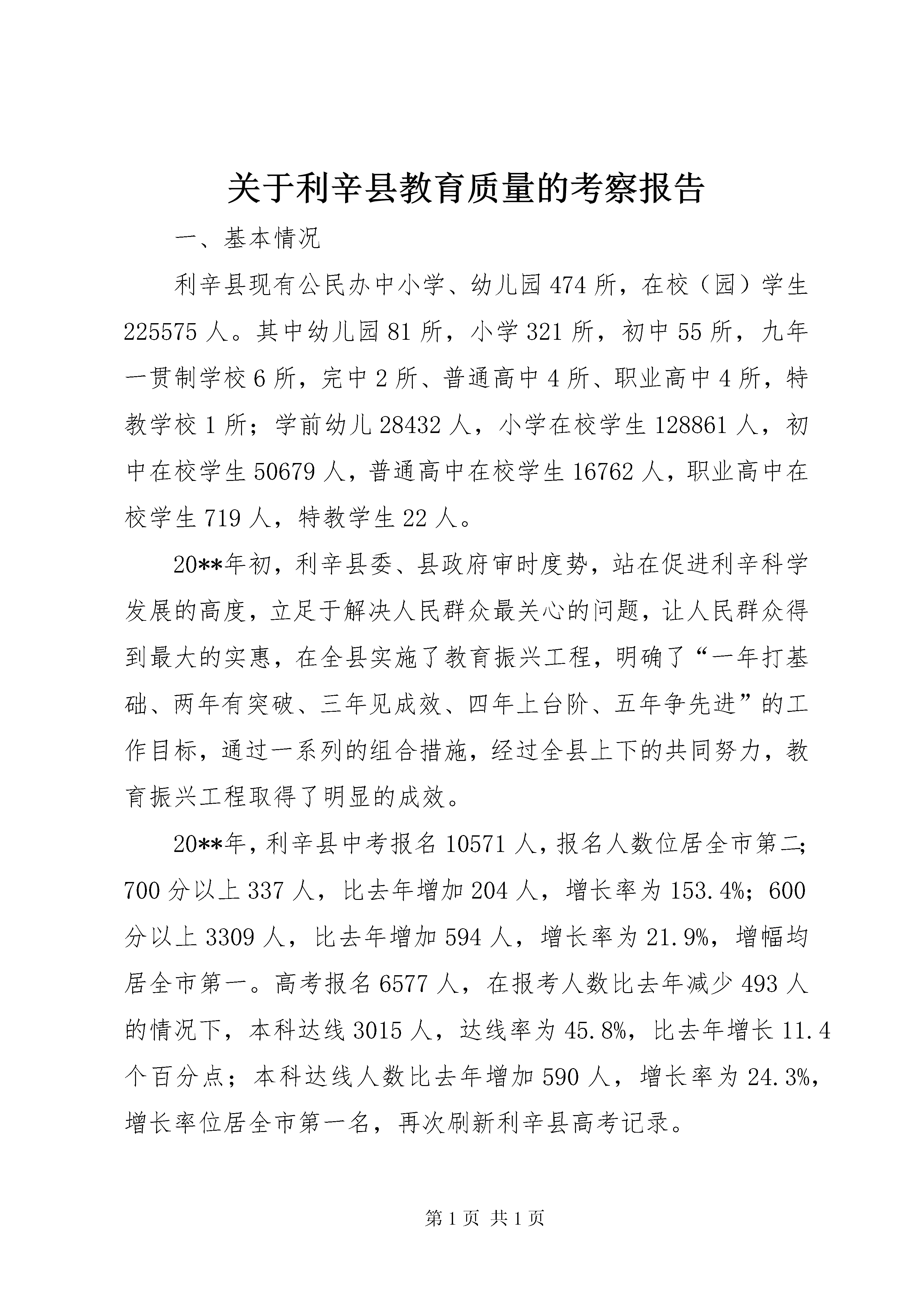 关于利辛县教育质量的考察报告

一、基本情况

利辛县现有公民办中小学、幼儿园474所，在校（园）学生225575人。其中幼儿园81所，小学321所，初中55所，九年一贯制学校6所，完中2所、普通高中4所、职业高中4所，特教学校1所；学前幼儿28432人，小学在校学生128861人，初中在校学生50679人，普通高中在校学生16762人，职业高中在校学生719人，特教学生22人。

20**年初，利辛县委、县政府审时度势，站在促进利辛科学发展的高度，立足于解决人民群众最关心的问题，让人民群众得到最大的实惠，在全县实施了教育振兴工程，明确了“一年打基础、两年有突破、三年见成效、四年上台阶、五年争先进”的工作目标，通过一系列的组合措施，经过全县上下的共同努力，教育振兴工程取得了明显的成效。

20**年，利辛县中考报名10571人，报名人数位居全市第二；700分以上337人，比去年增加204人，增长率为153.4%；600分以上3309人，比去年增加594人，增长率为21.9%，增幅均居全市第一。高考报名6577人，在报考人数比去年减少493人的情况下，本科达线3015人，达线率为45.8%，比去年增长11.4个百分点；本科达线人数比去年增加590人，增长率为24.3%，增长率位居全市第一名，再次刷新利辛县高考记录。

第1页 共1页